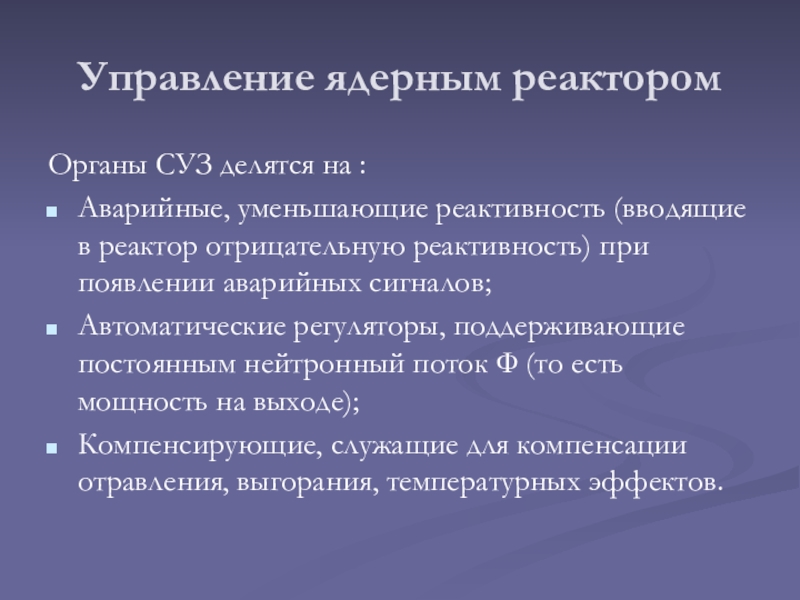 Управление ядерным реактором

Органы СУЗ делятся на :

Аварийные, уменьшающие реактивность (вводящие в реактор отрицательную реактивность) при появлении аварийных сигналов;

Автоматические регуляторы, поддерживающие постоянным нейтронный поток Ф (то есть мощность на выходе);

Компенсирующие, служащие для компенсации отравления, выгорания, температурных эффектов.